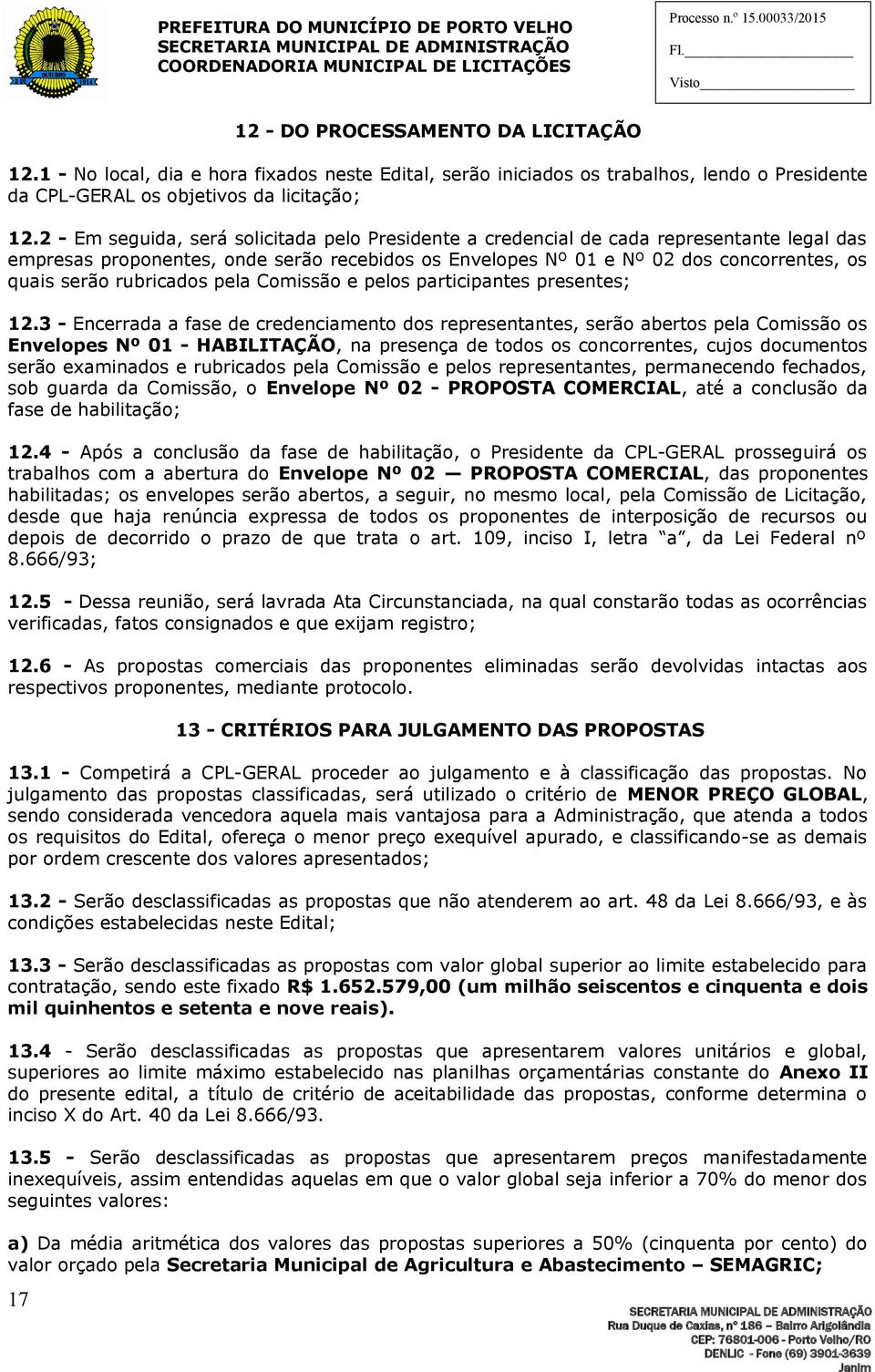 PREFEITURA DO MUNICÍPIO DE PORTO VELHO
SECRETARIA MUNICIPAL DE ADMINISTRAÇÃO
COORDENADORIA MUNICIPAL DE LICITAÇÕES

Processo n.º 15.00033/2015
Fl.
Visto

12 - DO PROCESSAMENTO DA LICITAÇÃO

12.1 - No local, dia e hora fixados neste Edital, serão iniciados os trabalhos, lendo o Presidente da CPL-GERAL os objetivos da licitação;

12.2 - Em seguida, será solicitada pelo Presidente a credencial de cada representante legal das empresas proponentes, onde serão recebidos os Envelopes Nº 01 e Nº 02 dos concorrentes, os quais serão rubricados pela Comissão e pelos participantes presentes;

12.3 - Encerrada a fase de credenciamento dos representantes, serão abertos pela Comissão os Envelopes Nº 01 - HABILITAÇÃO, na presença de todos os concorrentes, cujos documentos serão examinados e rubricados pela Comissão e pelos representantes, permanecendo fechados, sob guarda da Comissão, o Envelope Nº 02 - PROPOSTA COMERCIAL, até a conclusão da fase de habilitação;

12.4 - Após a conclusão da fase de habilitação, o Presidente da CPL-GERAL prosseguirá os trabalhos com a abertura do Envelope Nº 02 — PROPOSTA COMERCIAL, das proponentes habilitadas; os envelopes serão abertos, a seguir, no mesmo local, pela Comissão de Licitação, desde que haja renúncia expressa de todos os proponentes de interposição de recursos ou depois de decorrido o prazo de que trata o art. 109, inciso I, letra “a”, da Lei Federal nº 8.666/93;

12.5 - Dessa reunião, será lavrada Ata Circunstanciada, na qual constarão todas as ocorrências verificadas, fatos consignados e que exijam registro;

12.6 - As propostas comerciais das proponentes eliminadas serão devolvidas intactas aos respectivos proponentes, mediante protocolo.

13 - CRITÉRIOS PARA JULGAMENTO DAS PROPOSTAS

13.1 - Competirá a CPL-GERAL proceder ao julgamento e à classificação das propostas. No julgamento das propostas classificadas, será utilizado o critério de MENOR PREÇO GLOBAL, sendo considerada vencedora aquela mais vantajosa para a Administração, que atenda a todos os requisitos do Edital, ofereça o menor preço exequível apurado, e classificando-se as demais por ordem crescente dos valores apresentados;

13.2 - Serão desclassificadas as propostas que não atenderem ao art. 48 da Lei 8.666/93, e às condições estabelecidas neste Edital;

13.3 - Serão desclassificadas as propostas com valor global superior ao limite estabelecido para contratação, sendo este fixado R$ 1.652.579,00 (um milhão seiscentos e cinquenta e dois mil quinhentos e setenta e nove reais).

13.4 - Serão desclassificadas as propostas que apresentarem valores unitários e global, superiores ao limite máximo estabelecido nas planilhas orçamentárias constante do Anexo II do presente edital, a título de critério de aceitabilidade das propostas, conforme determina o inciso X do Art. 40 da Lei 8.666/93.

13.5 - Serão desclassificadas as propostas que apresentarem preços manifestadamente inexequíveis, assim entendidas aquelas em que o valor global seja inferior a 70% do menor dos seguintes valores:

a) Da média aritmética dos valores das propostas superiores a 50% (cinquenta por cento) do valor orçado pela Secretaria Municipal de Agricultura e Abastecimento – SEMAGRIC;

17

SECRETARIA MUNICIPAL DE ADMINISTRAÇÃO
Rua Duque de Caxias, nº 186 – Bairro Arigolândia
CEP: 76801-006 - Porto Velho/RO
DENLIC - Fone (69) 3901-3639
Janim